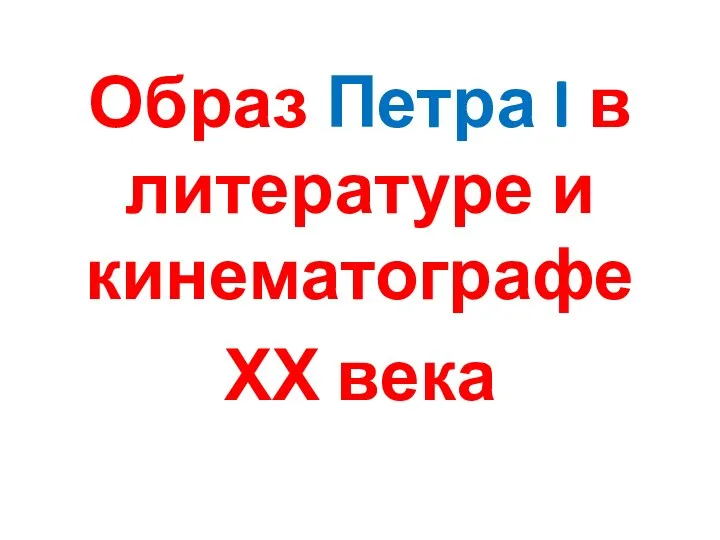 Образ Петра I в литературе и кинематографе XX века